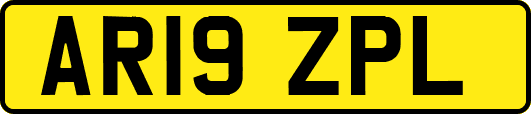 AR19 ZPL